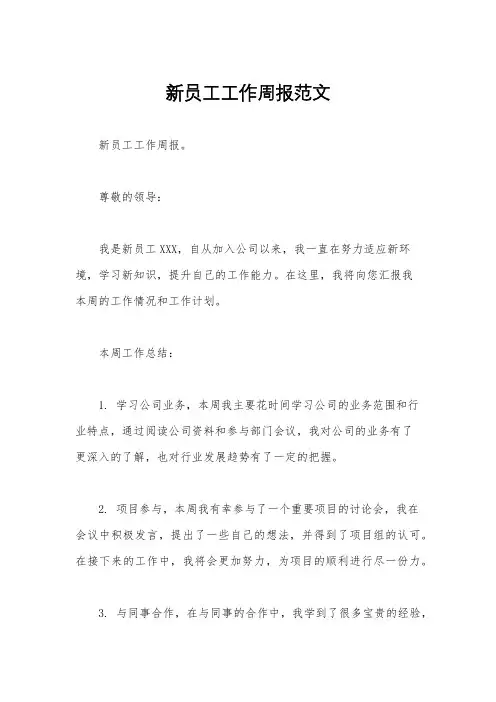 新员工工作周报范文

新员工工作周报。

尊敬的领导：

我是新员工 XXX，自从加入公司以来，我一直在努力适应新环境，学习新知识，提升自己的工作能力。在这里，我将向您汇报我本周的工作情况和工作计划。

本周工作总结：

1. 学习公司业务，本周我主要花时间学习公司的业务范围和行业特点，通过阅读公司资料和参与部门会议，我对公司的业务有了更深入的了解，也对行业发展趋势有了一定的把握。

2. 项目参与，本周我有幸参与了一个重要项目的讨论会，我在会议中积极发言，提出了一些自己的想法，并得到了项目组的认可。在接下来的工作中，我将会更加努力，为项目的顺利进行尽一份力。

3. 与同事合作，在与同事的合作中，我学到了很多宝贵的经验，